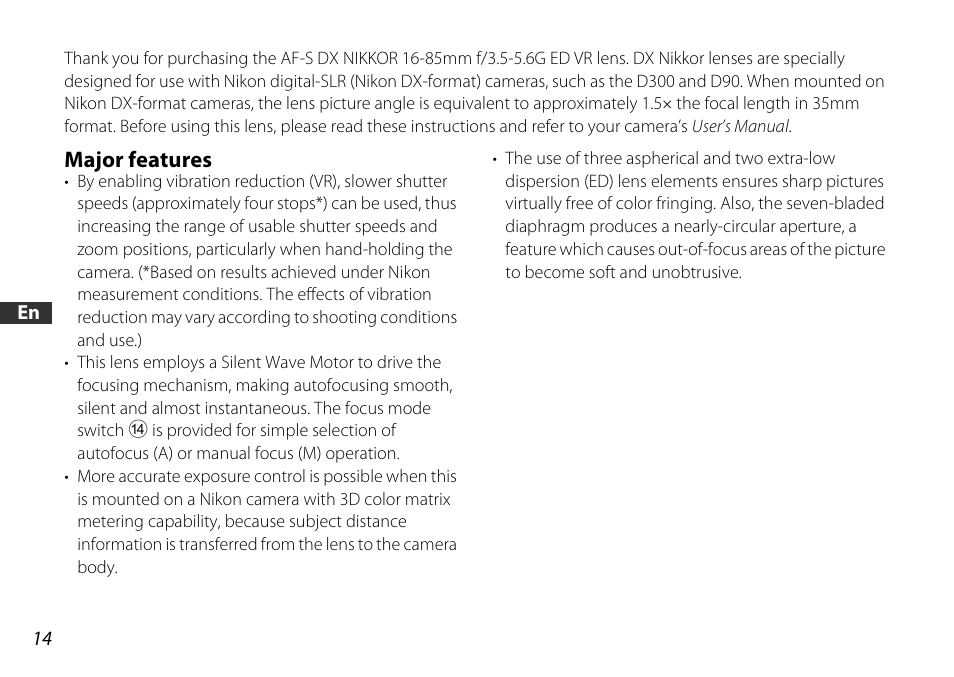 Thank you for purchasing the AF-S DX NIKKOR 16-85mm f/3.5-5.6G ED VR lens. DX Nikkor lenses are specially designed for use with Nikon digital-SLR (Nikon DX-format) cameras, such as the D300 and D90. When mounted on Nikon DX-format cameras, the lens picture angle is equivalent to approximately 1.5× the focal length in 35mm format. Before using this lens, please read these instructions and refer to your camera's User's Manual.

Major features

• By enabling vibration reduction (VR), slower shutter speeds (approximately four stops*) can be used, thus increasing the range of usable shutter speeds and zoom positions, particularly when hand-holding the camera. (*Based on results achieved under Nikon measurement conditions. The effects of vibration reduction may vary according to shooting conditions and use.)

• This lens employs a Silent Wave Motor to drive the focusing mechanism, making autofocusing smooth, silent and almost instantaneous. The focus mode switch ⑭ is provided for simple selection of autofocus (A) or manual focus (M) operation.

• More accurate exposure control is possible when this is mounted on a Nikon camera with 3D color matrix metering capability, because subject distance information is transferred from the lens to the camera body.

• The use of three aspherical and two extra-low dispersion (ED) lens elements ensures sharp pictures virtually free of color fringing. Also, the seven-bladed diaphragm produces a nearly-circular aperture, a feature which causes out-of-focus areas of the picture to become soft and unobtrusive.

En

14